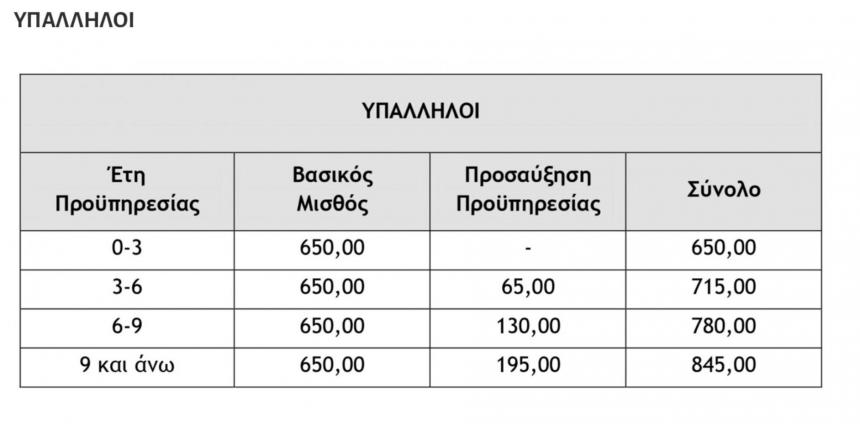 ΥΠΑΛΛΗΛΟΙ

| ΥΠΑΛΛΗΛΟΙ | | | |
|---|---|---|---|
| Έτη Προϋπηρεσίας | Βασικός Μισθός | Προσαύξηση Προϋπηρεσίας | Σύνολο |
| 0-3 | 650,00 | - | 650,00 |
| 3-6 | 650,00 | 65,00 | 715,00 |
| 6-9 | 650,00 | 130,00 | 780,00 |
| 9 και άνω | 650,00 | 195,00 | 845,00 |